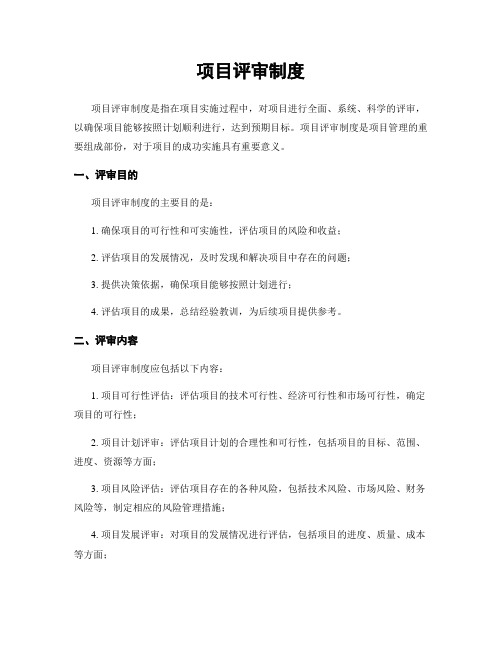 项目评审制度

项目评审制度是指在项目实施过程中，对项目进行全面、系统、科学的评审，以确保项目能够按照计划顺利进行，达到预期目标。项目评审制度是项目管理的重要组成部份，对于项目的成功实施具有重要意义。

一、评审目的

项目评审制度的主要目的是：

1. 确保项目的可行性和可实施性，评估项目的风险和收益；

2. 评估项目的发展情况，及时发现和解决项目中存在的问题；

3. 提供决策依据，确保项目能够按照计划进行；

4. 评估项目的成果，总结经验教训，为后续项目提供参考。

二、评审内容

项目评审制度应包括以下内容：

1. 项目可行性评估：评估项目的技术可行性、经济可行性和市场可行性，确定项目的可行性；

2. 项目计划评审：评估项目计划的合理性和可行性，包括项目的目标、范围、进度、资源等方面；

3. 项目风险评估：评估项目存在的各种风险，包括技术风险、市场风险、财务风险等，制定相应的风险管理措施；

4. 项目发展评审：对项目的发展情况进行评估，包括项目的进度、质量、成本等方面；